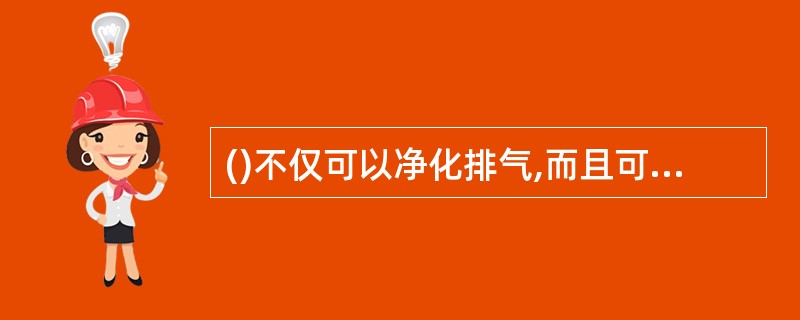 ()不仅可以净化排气,而且可...